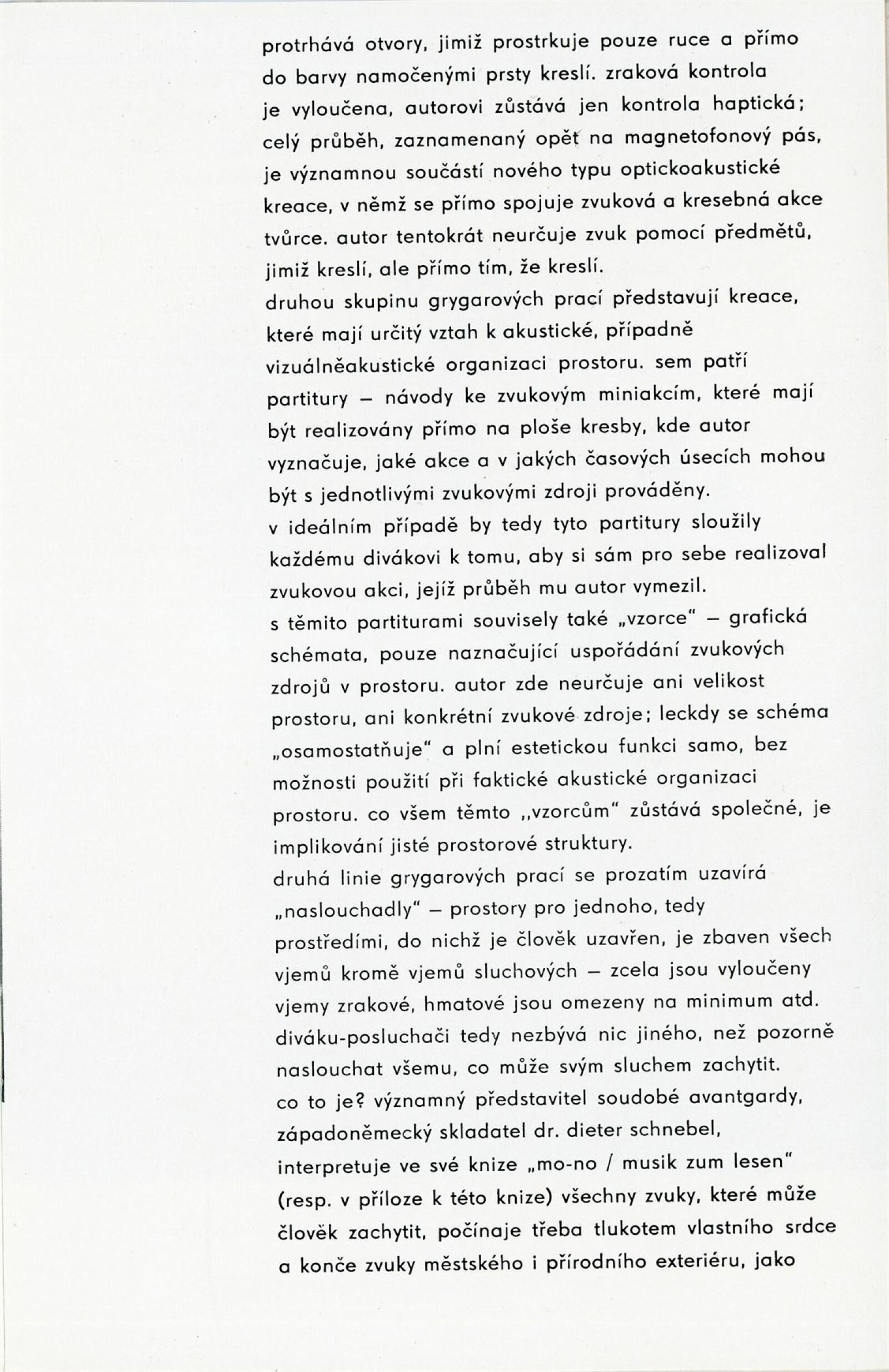 protrhává otvory, jimiž prostrkuje pouze ruce a přímo do barvy namočenými prsty kreslí. zraková kontrola je vyloučena, autorovi zůstává jen kontrola haptická; celý průběh, zaznamenaný opět na magnetofonový pás, je významnou součástí nového typu optickoakustické kreace, v němž se přímo spojuje zvuková a kresebná akce tvůrce. autor tentokrát neurčuje zvuk pomocí předmětů, jimiž kreslí, ale přímo tím, že kreslí.
druhou skupinu grygarových prací představují kreace, které mají určitý vztah k akustické, případně vizuálněakustické organizaci prostoru. sem patří partitury – návody ke zvukovým miniakcím, které mají být realizovány přímo na ploše kresby, kde autor vyznačuje, jaké akce a v jakých časových úsecích mohou být s jednotlivými zvukovými zdroji prováděny.
v ideálním případě by tedy tyto partitury sloužily každému divákovi k tomu, aby si sám pro sebe realizoval zvukovou akci, jejíž průběh mu autor vymezil.
s těmito partiturami souvisely také „vzorce" – grafická schémata, pouze naznačující uspořádání zvukových zdrojů v prostoru. autor zde neurčuje ani velikost prostoru, ani konkrétní zvukové zdroje; leckdy se schéma „osamostatňuje" a plní estetickou funkci samo, bez možnosti použití při faktické akustické organizaci prostoru. co všem těmto ,,vzorcům" zůstává společné, je implikování jisté prostorové struktury.
druhá linie grygarových prací se prozatím uzavírá „naslouchadly" – prostory pro jednoho, tedy prostředími, do nichž je člověk uzavřen, je zbaven všech vjemů kromě vjemů sluchových – zcela jsou vyloučeny vjemy zrakové, hmatové jsou omezeny na minimum atd. diváku-posluchači tedy nezbývá nic jiného, než pozorně naslouchat všemu, co může svým sluchem zachytit.
co to je? významný představitel soudobé avantgardy, západoněmecký skladatel dr. dieter schnebel, interpretuje ve své knize „mo-no / musik zum lesen" (resp. v příloze k této knize) všechny zvuky, které může člověk zachytit, počínaje třeba tlukotem vlastního srdce a konče zvuky městského i přírodního exteriéru, jako